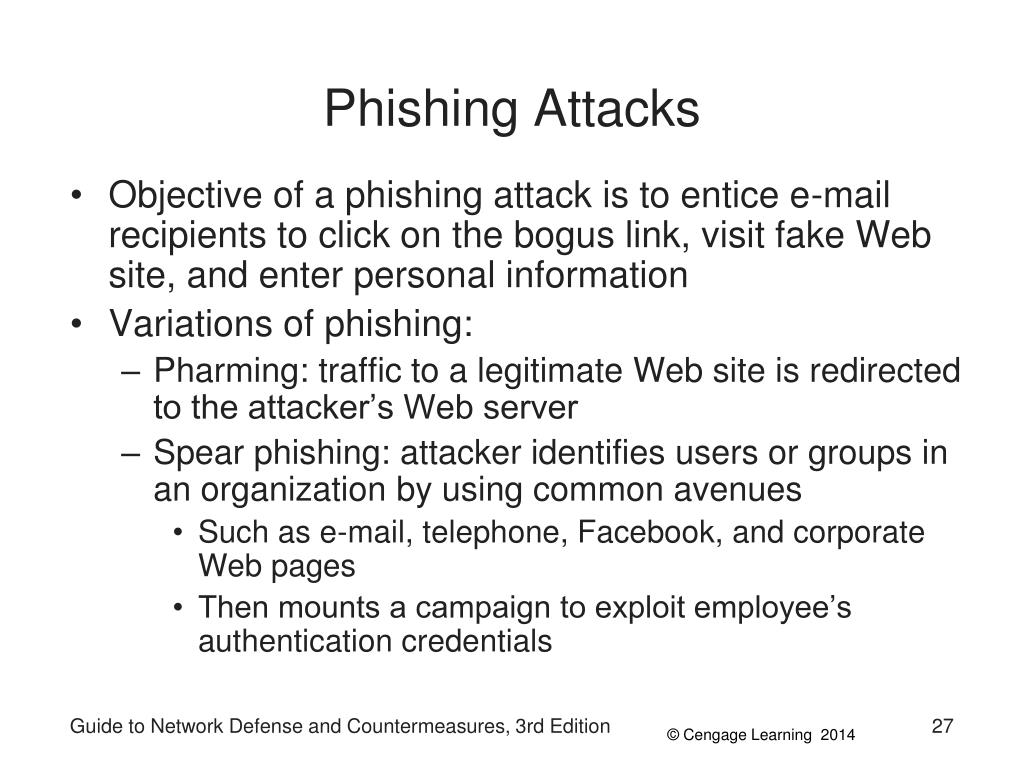 Phishing Attacks

• Objective of a phishing attack is to entice e-mail recipients to click on the bogus link, visit fake Web site, and enter personal information
• Variations of phishing:
  – Pharming: traffic to a legitimate Web site is redirected to the attacker’s Web server
  – Spear phishing: attacker identifies users or groups in an organization by using common avenues
    • Such as e-mail, telephone, Facebook, and corporate Web pages
    • Then mounts a campaign to exploit employee’s authentication credentials

Guide to Network Defense and Countermeasures, 3rd Edition
© Cengage Learning 2014
27